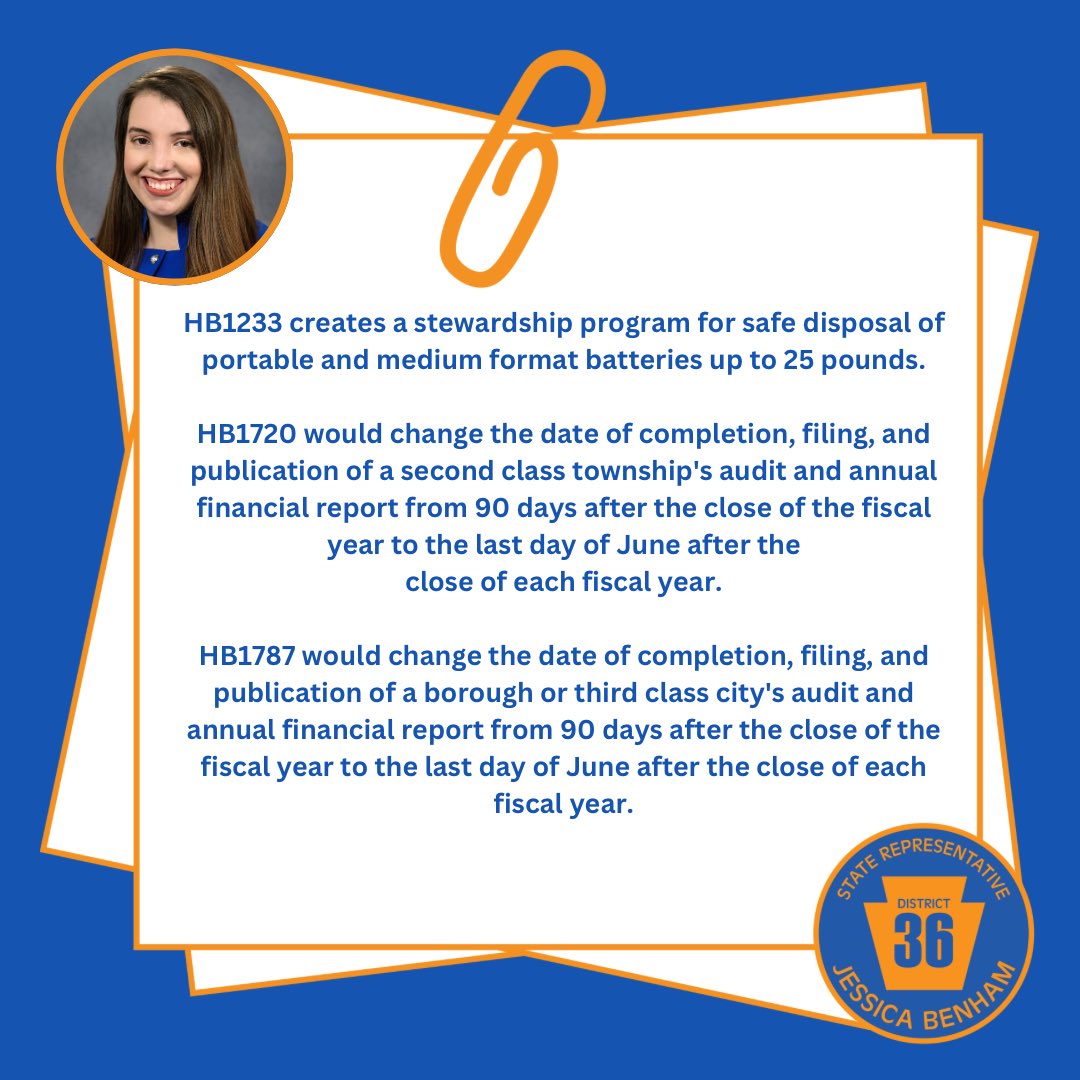 HB1233 creates a stewardship program for safe disposal of portable and medium format batteries up to 25 pounds.

HB1720 would change the date of completion, filing, and publication of a second class township's audit and annual financial report from 90 days after the close of the fiscal year to the last day of June after the close of each fiscal year.

HB1787 would change the date of completion, filing, and publication of a borough or third class city's audit and annual financial report from 90 days after the close of the fiscal year to the last day of June after the close of each fiscal year.

STATE REPRESENTATIVE
DISTRICT
36
JESSICA BENHAM